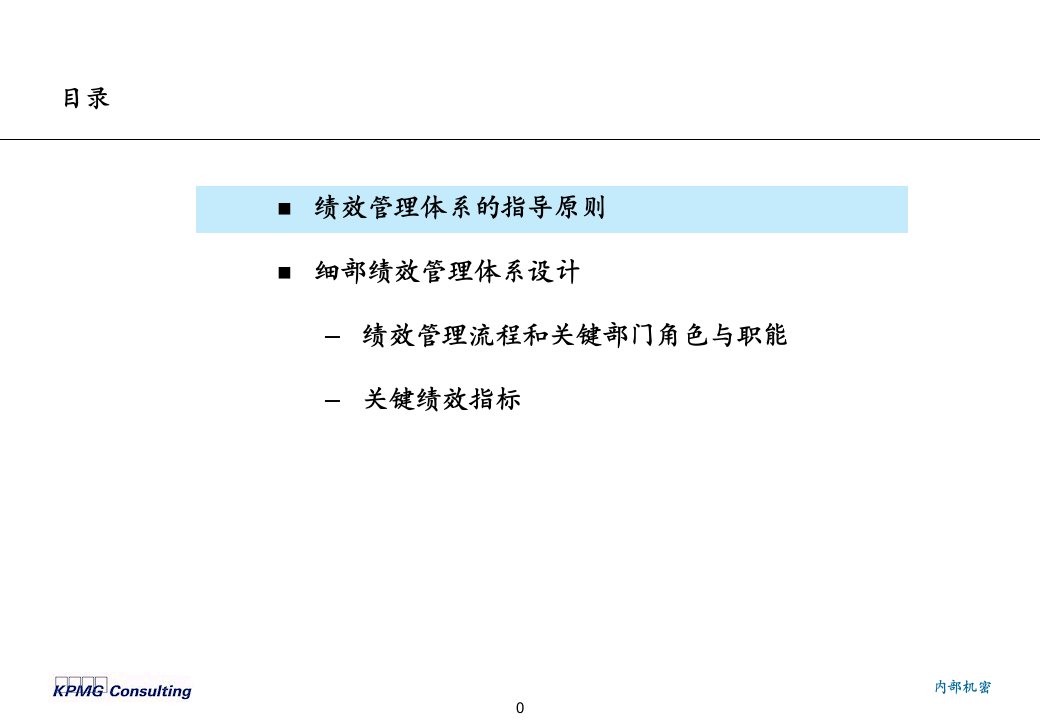 目录

■ 绩效管理体系的指导原则

■ 细部绩效管理体系设计

– 绩效管理流程和关键部门角色与职能

– 关键绩效指标

KPMG Consulting

内部机密

0